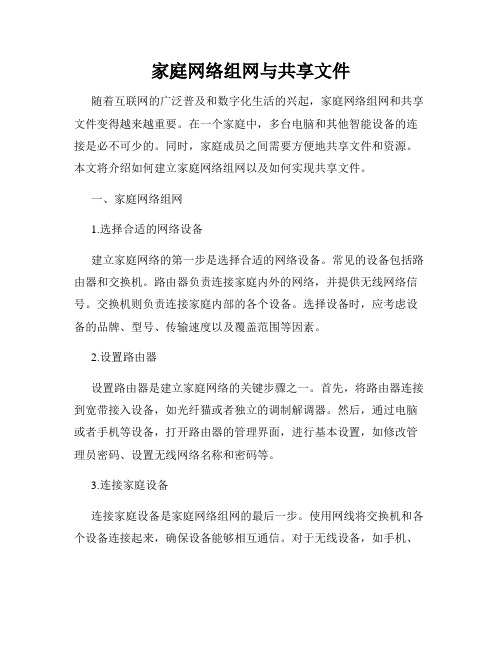 家庭网络组网与共享文件

随着互联网的广泛普及和数字化生活的兴起，家庭网络组网和共享文件变得越来越重要。在一个家庭中，多台电脑和其他智能设备的连接是必不可少的。同时，家庭成员之间需要方便地共享文件和资源。本文将介绍如何建立家庭网络组网以及如何实现共享文件。

一、家庭网络组网

1.选择合适的网络设备

建立家庭网络的第一步是选择合适的网络设备。常见的设备包括路由器和交换机。路由器负责连接家庭内外的网络，并提供无线网络信号。交换机则负责连接家庭内部的各个设备。选择设备时，应考虑设备的品牌、型号、传输速度以及覆盖范围等因素。

2.设置路由器

设置路由器是建立家庭网络的关键步骤之一。首先，将路由器连接到宽带接入设备，如光纤猫或者独立的调制解调器。然后，通过电脑或者手机等设备，打开路由器的管理界面，进行基本设置，如修改管理员密码、设置无线网络名称和密码等。

3.连接家庭设备

连接家庭设备是家庭网络组网的最后一步。使用网线将交换机和各个设备连接起来，确保设备能够相互通信。对于无线设备，如手机、